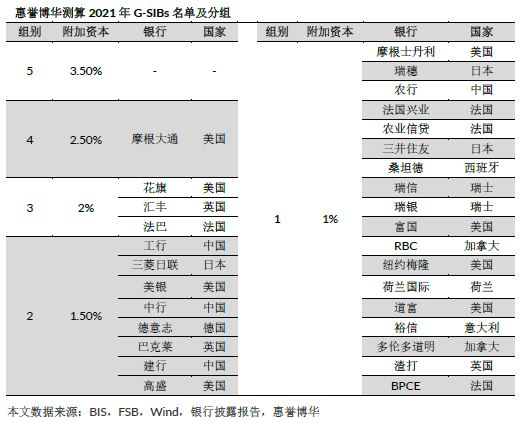 惠誉博华测算 2021 年 G-SIBs 名单及分组

| 组别 | 附加资本 | 银行 | 国家 |
|---|---|---|---|
| 5 | 3.50% | - | - |
| 4 | 2.50% | 摩根大通 | 美国 |
| 3 | 2% | 花旗 | 美国 |
| | | 汇丰 | 英国 |
| | | 法巴 | 法国 |
| 2 | 1.50% | 工行 | 中国 |
| | | 三菱日联 | 日本 |
| | | 美银 | 美国 |
| | | 中行 | 中国 |
| | | 德意志 | 德国 |
| | | 巴克莱 | 英国 |
| | | 建行 | 中国 |
| | | 高盛 | 美国 |

| 组别 | 附加资本 | 银行 | 国家 |
|---|---|---|---|
| 1 | 1% | 摩根士丹利 | 美国 |
| | | 瑞穗 | 日本 |
| | | 农行 | 中国 |
| | | 法国兴业 | 法国 |
| | | 农业信贷 | 法国 |
| | | 三井住友 | 日本 |
| | | 桑坦德 | 西班牙 |
| | | 瑞信 | 瑞士 |
| | | 瑞银 | 瑞士 |
| | | 富国 | 美国 |
| | | RBC | 加拿大 |
| | | 纽约梅隆 | 美国 |
| | | 荷兰国际 | 荷兰 |
| | | 道富 | 美国 |
| | | 裕信 | 意大利 |
| | | 多伦多道明 | 加拿大 |
| | | 渣打 | 英国 |
| | | BPCE | 法国 |

本文数据来源：BIS，FSB，Wind，银行披露报告，惠誉博华